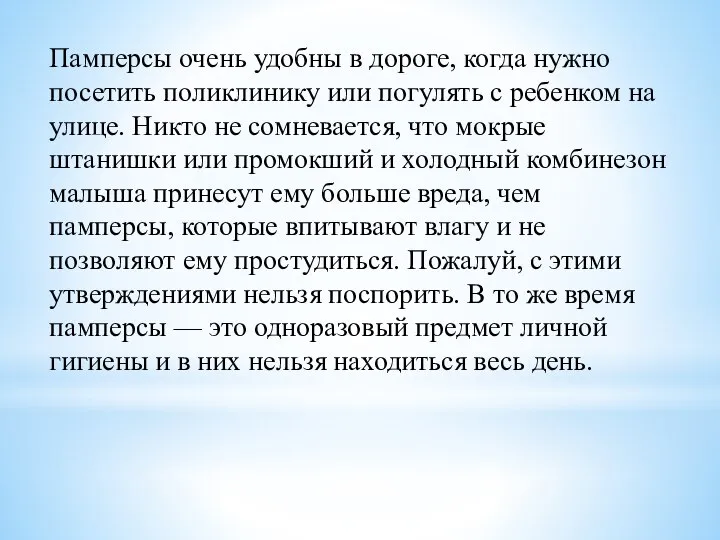 Памперсы очень удобны в дороге, когда нужно посетить поликлинику или погулять с ребенком на улице. Никто не сомневается, что мокрые штанишки или промокший и холодный комбинезон малыша принесут ему больше вреда, чем памперсы, которые впитывают влагу и не позволяют ему простудиться. Пожалуй, с этими утверждениями нельзя поспорить. В то же время памперсы — это одноразовый предмет личной гигиены и в них нельзя находиться весь день.